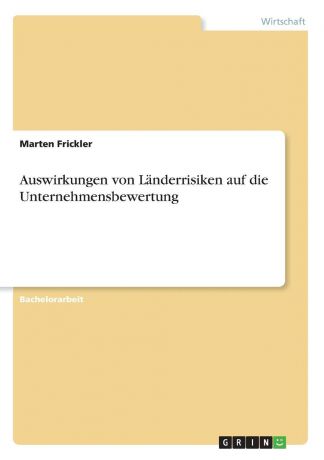 Wirtschaft

Marten Frickler

Auswirkungen von Länderrisiken auf die Unternehmensbewertung

Bachelorarbeit

GRIN